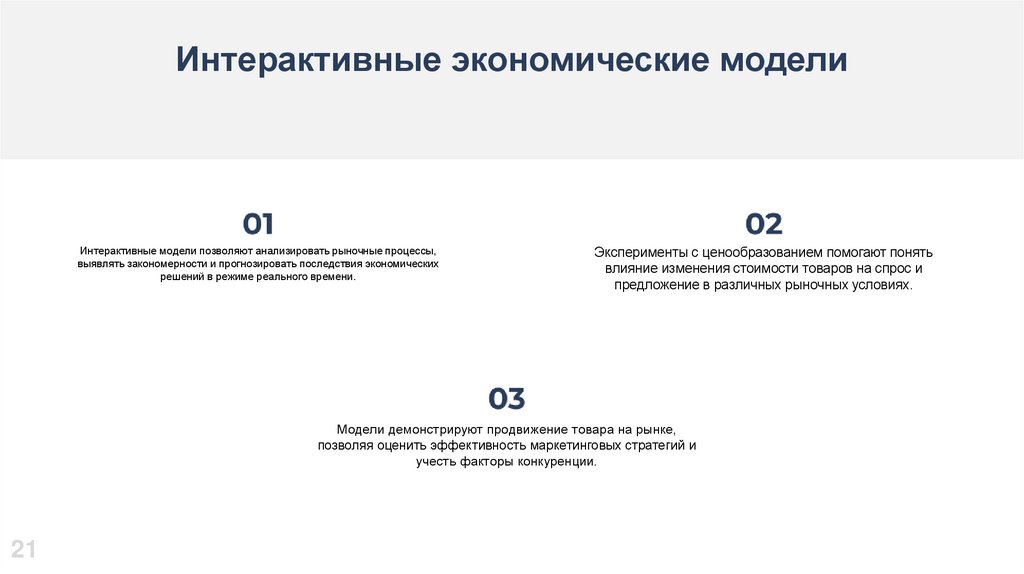 Интерактивные экономические модели

01

Интерактивные модели позволяют анализировать рыночные процессы, выявлять закономерности и прогнозировать последствия экономических решений в режиме реального времени.

02

Эксперименты с ценообразованием помогают понять влияние изменения стоимости товаров на спрос и предложение в различных рыночных условиях.

03

Модели демонстрируют продвижение товара на рынке, позволяя оценить эффективность маркетинговых стратегий и учесть факторы конкуренции.

21